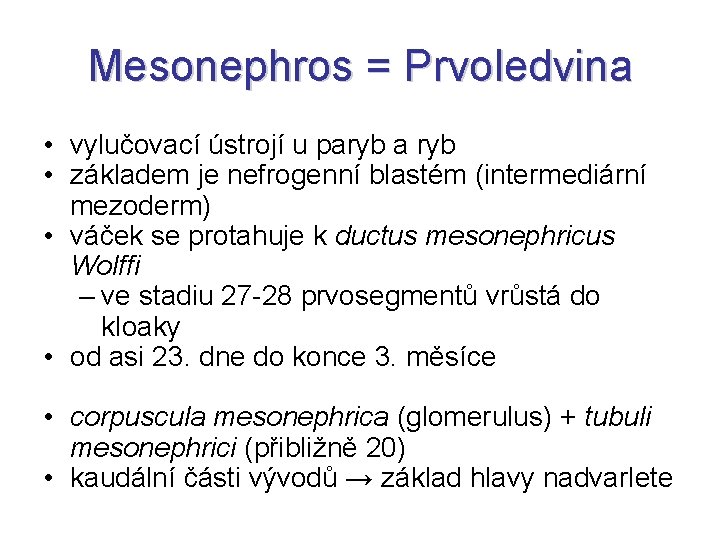 Mesonephros = Prvoledvina

• vylučovací ústrojí u paryb a ryb
• základem je nefrogenní blastém (intermediární mezoderm)
• váček se protahuje k ductus mesonephricus Wolffi
– ve stadiu 27-28 prvosegmentů vrůstá do kloaky
• od asi 23. dne do konce 3. měsíce

• corpuscula mesonephrica (glomerulus) + tubuli mesonephrici (přibližně 20)
• kaudální části vývodů → základ hlavy nadvarlete